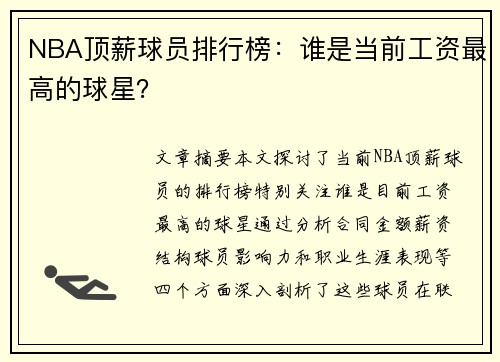 NBA顶薪球员排行榜：谁是当前工资最高的球星？

文章摘要本文探讨了当前NBA顶薪球员的排行榜特别关注谁是目前工资最高的球星通过分析合同金额薪资结构球员影响力和职业生涯表现等四个方面深入剖析了这些球员在联